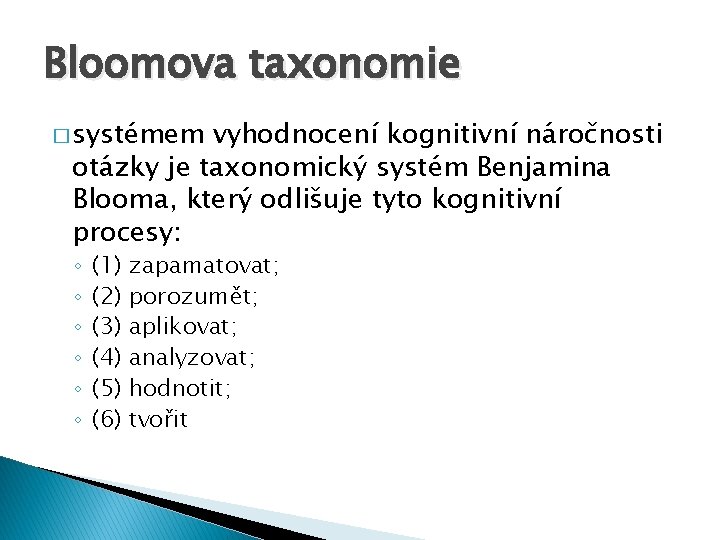 Bloomova taxonomie

□ systémem vyhodnocení kognitivní náročnosti otázky je taxonomický systém Benjamina Blooma, který odlišuje tyto kognitivní procesy:

◦ (1) zapamatovat;
◦ (2) porozumět;
◦ (3) aplikovat;
◦ (4) analyzovat;
◦ (5) hodnotit;
◦ (6) tvořit